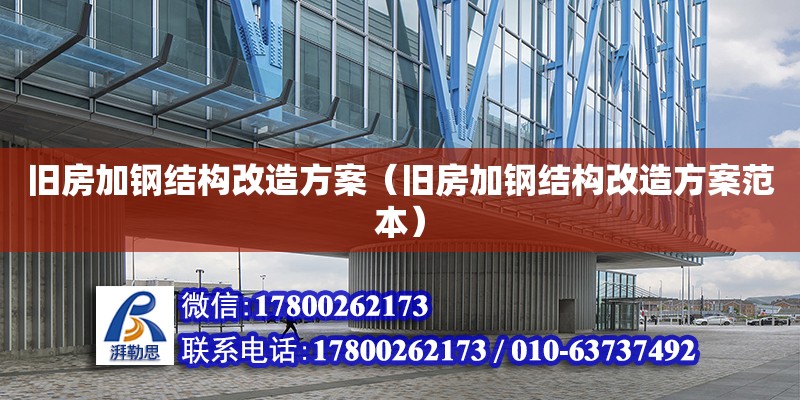 旧房加钢结构改造方案（旧房加钢结构改造方案范本）

湃勒思

微信:17800262173

联系电话:17800262173 / 010-63737492